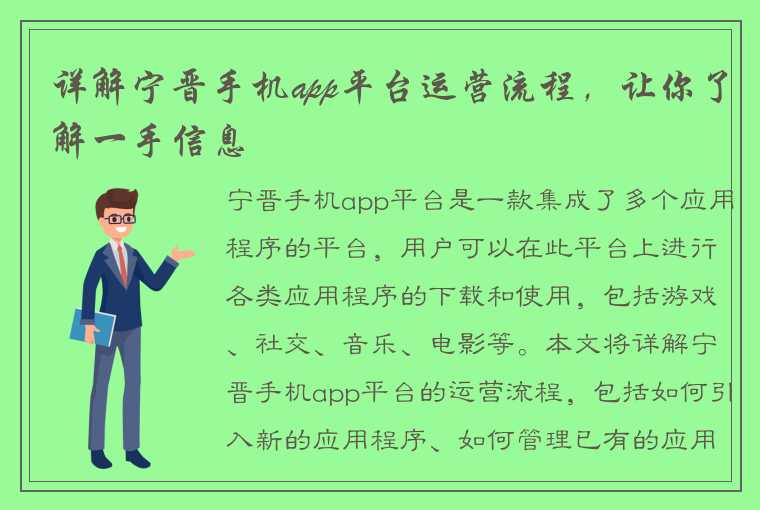 详解宁晋手机app平台运营流程，让你了解一手信息

宁晋手机app平台是一款集成了多个应用程序的平台，用户可以在此平台上进行各类应用程序的下载和使用，包括游戏、社交、音乐、电影等。本文将详解宁晋手机app平台的运营流程，包括如何引入新的应用程序、如何管理已有的应用